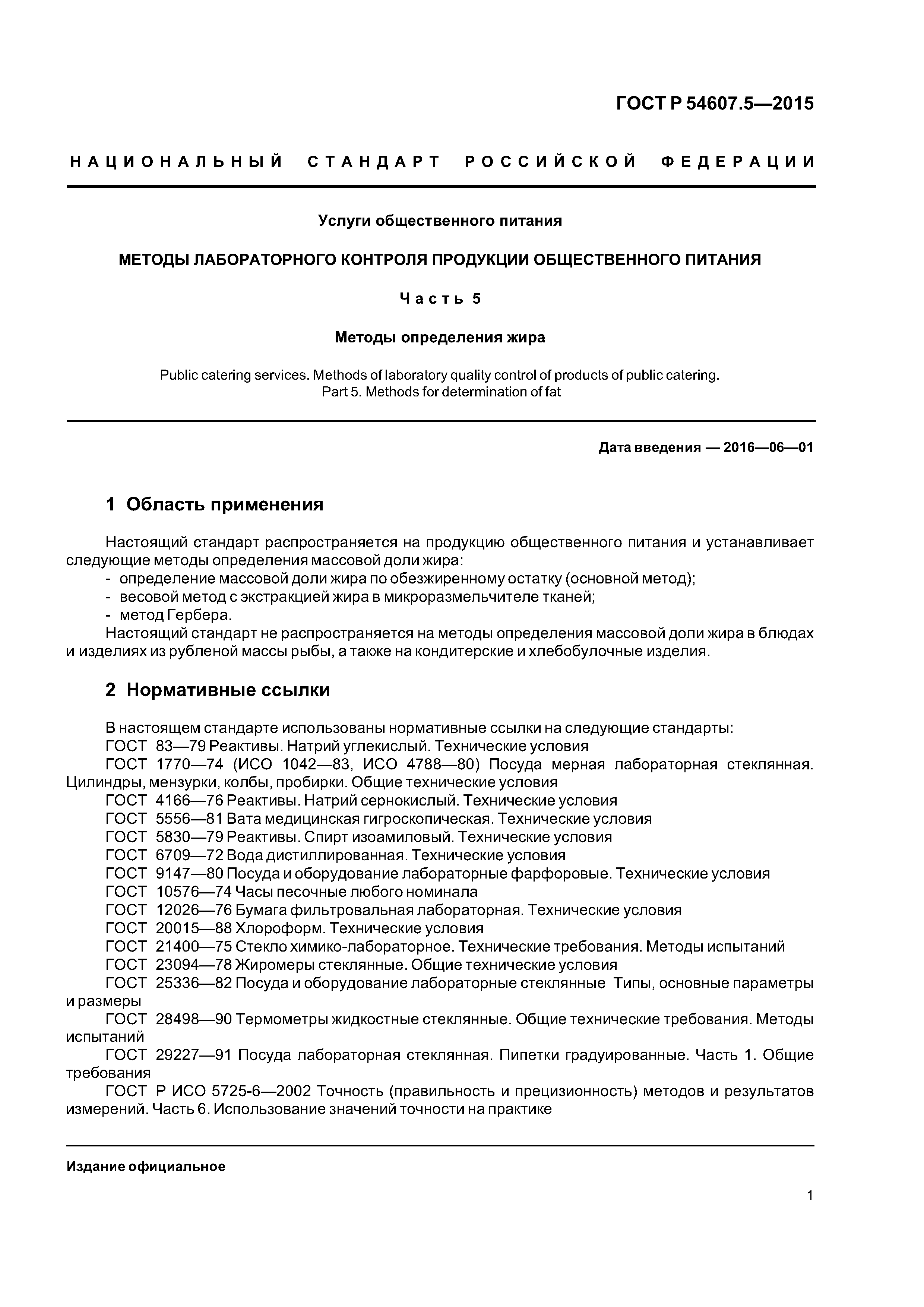 ГОСТ Р 54607.5—2015

НАЦИОНАЛЬНЫЙ СТАНДАРТ РОССИЙСКОЙ ФЕДЕРАЦИИ

Услуги общественного питания

МЕТОДЫ ЛАБОРАТОРНОГО КОНТРОЛЯ ПРОДУКЦИИ ОБЩЕСТВЕННОГО ПИТАНИЯ

Часть 5

Методы определения жира

Public catering services. Methods of laboratory quality control of products of public catering. Part 5. Methods for determination of fat

Дата введения — 2016—06—01

1 Область применения

Настоящий стандарт распространяется на продукцию общественного питания и устанавливает следующие методы определения массовой доли жира:
- определение массовой доли жира по обезжиренному остатку (основной метод);
- весовой метод с экстракцией жира в микроразмельчителе тканей;
- метод Гербера.
Настоящий стандарт не распространяется на методы определения массовой доли жира в блюдах и изделиях из рубленой массы рыбы, а также на кондитерские и хлебобулочные изделия.

2 Нормативные ссылки

В настоящем стандарте использованы нормативные ссылки на следующие стандарты:
ГОСТ 83—79 Реактивы. Натрий углекислый. Технические условия
ГОСТ 1770—74 (ИСО 1042—83, ИСО 4788—80) Посуда мерная лабораторная стеклянная. Цилиндры, мензурки, колбы, пробирки. Общие технические условия
ГОСТ 4166—76 Реактивы. Натрий сернокислый. Технические условия
ГОСТ 5556—81 Вата медицинская гигроскопическая. Технические условия
ГОСТ 5830—79 Реактивы. Спирт изоамиловый. Технические условия
ГОСТ 6709—72 Вода дистиллированная. Технические условия
ГОСТ 9147—80 Посуда и оборудование лабораторные фарфоровые. Технические условия
ГОСТ 10576—74 Часы песочные любого номинала
ГОСТ 12026—76 Бумага фильтровальная лабораторная. Технические условия
ГОСТ 20015—88 Хлороформ. Технические условия
ГОСТ 21400—75 Стекло химико-лабораторное. Технические требования. Методы испытаний
ГОСТ 23094—78 Жиромеры стеклянные. Общие технические условия
ГОСТ 25336—82 Посуда и оборудование лабораторные стеклянные Типы, основные параметры и размеры
ГОСТ 28498—90 Термометры жидкостные стеклянные. Общие технические требования. Методы испытаний
ГОСТ 29227—91 Посуда лабораторная стеклянная. Пипетки градуированные. Часть 1. Общие требования
ГОСТ Р ИСО 5725-6—2002 Точность (правильность и прецизионность) методов и результатов измерений. Часть 6. Использование значений точности на практике

Издание официальное

1